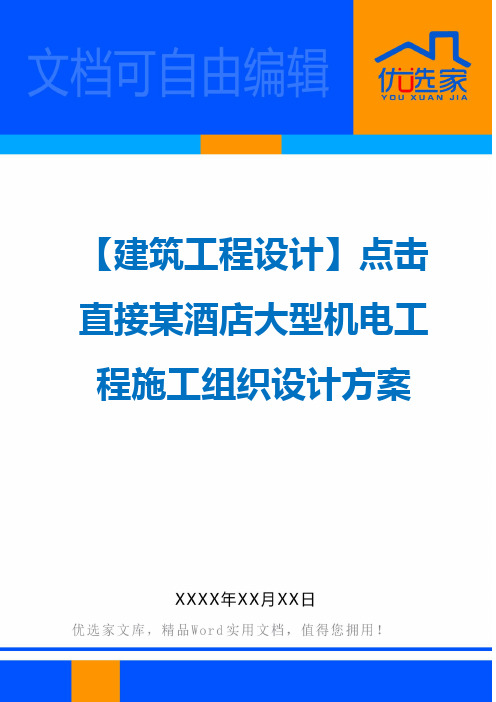 文档可自由编辑

优选家
YOU XUAN JIA

【建筑工程设计】点击直接某酒店大型机电工程施工组织设计方案

XXXX年XX月XX日

优选家文库，精品Word实用文档，值得您拥用！